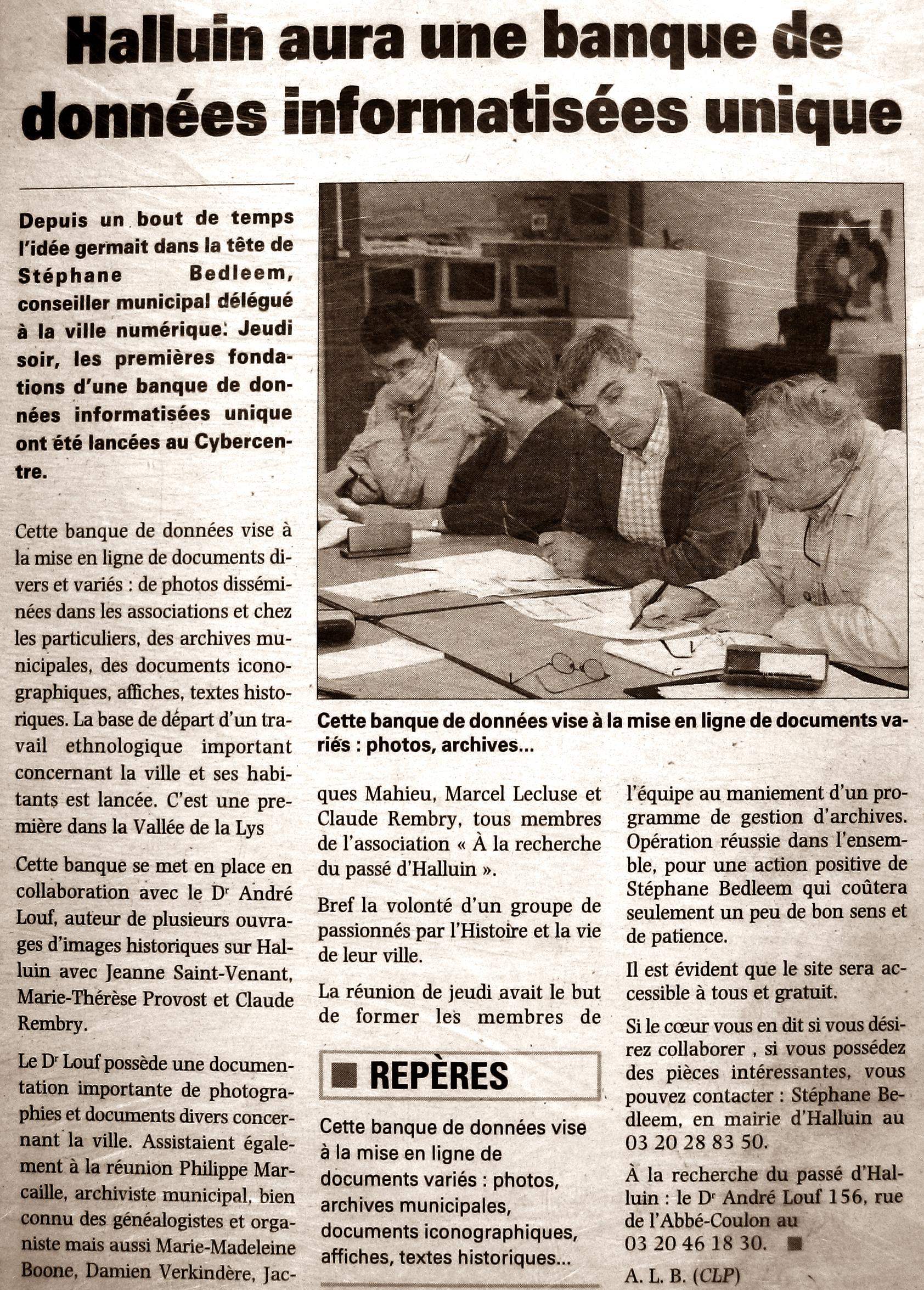 Halluin aura une banque de données informatisées unique

Depuis un bout de temps l'idée germait dans la tête de Stéphane Bedleem, conseiller municipal délégué à la ville numérique. Jeudi soir, les premières fondations d'une banque de données informatisées unique ont été lancées au Cybercentre.

Cette banque de données vise à la mise en ligne de documents divers et variés : de photos disséminées dans les associations et chez les particuliers, des archives municipales, des documents iconographiques, affiches, textes historiques. La base de départ d'un travail ethnologique important concernant la ville et ses habitants est lancée. C'est une première dans la Vallée de la Lys

Cette banque se met en place en collaboration avec le Dr André Louf, auteur de plusieurs ouvrages d'images historiques sur Halluin avec Jeanne Saint-Venant, Marie-Thérèse Provost et Claude Rembry.

Le Dr Louf possède une documentation importante de photographies et documents divers concernant la ville. Assistaient également à la réunion Philippe Marcaille, archiviste municipal, bien connu des généalogistes et organiste mais aussi Marie-Madeleine Boone, Damien Verkindère, Jacques Mahieu, Marcel Lecluse et Claude Rembry, tous membres de l'association « À la recherche du passé d'Halluin ».

Bref la volonté d'un groupe de passionnés par l'Histoire et la vie de leur ville.

La réunion de jeudi avait le but de former les membres de l'équipe au maniement d'un programme de gestion d'archives. Opération réussie dans l'ensemble, pour une action positive de Stéphane Bedleem qui coûtera seulement un peu de bon sens et de patience.

Il est évident que le site sera accessible à tous et gratuit.

Si le cœur vous en dit si vous désirez collaborer , si vous possédez des pièces intéressantes, vous pouvez contacter : Stéphane Bedleem, en mairie d'Halluin au 03 20 28 83 50.

À la recherche du passé d'Halluin : le Dr André Louf 156, rue de l'Abbé-Coulon au 03 20 46 18 30.

A. L. B. (CLP)

Cette banque de données vise à la mise en ligne de documents variés : photos, archives...

REPÈRES

Cette banque de données vise à la mise en ligne de documents variés : photos, archives municipales, documents iconographiques, affiches, textes historiques...